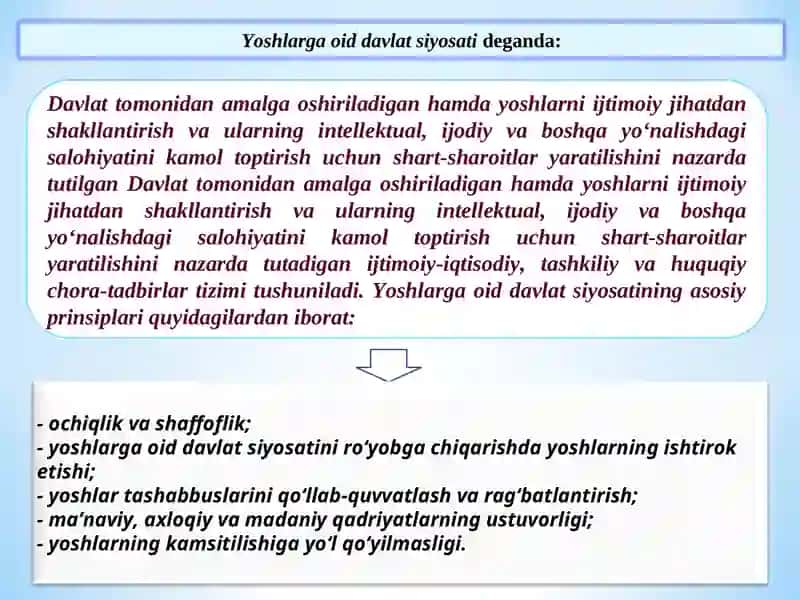 Yoshlarga oid davlat siyosati deganda:

Davlat tomonidan amalga oshiriladigan hamda yoshlarni ijtimoiy jihatdan shakllantirish va ularning intellektual, ijodiy va boshqa yo‘nalishdagi salohiyatini kamol toptirish uchun shart-sharoitlar yaratilishini nazarda tutilgan Davlat tomonidan amalga oshiriladigan hamda yoshlarni ijtimoiy jihatdan shakllantirish va ularning intellektual, ijodiy va boshqa yo‘nalishdagi salohiyatini kamol toptirish uchun shart-sharoitlar yaratilishini nazarda tutadigan ijtimoiy-iqtisodiy, tashkiliy va huquqiy chora-tadbirlar tizimi tushuniladi. Yoshlarga oid davlat siyosatining asosiy prinsiplari quyidagilardan iborat:

- ochiqlik va shaffoflik;
- yoshlarga oid davlat siyosatini ro‘yobga chiqarishda yoshlarning ishtirok etishi;
- yoshlar tashabbuslarini qo‘llab-quvvatlash va rag‘batlantirish;
- ma’naviy, axloqiy va madaniy qadriyatlarning ustuvorligi;
- yoshlarning kamsitilishiga yo‘l qo‘yilmasligi.